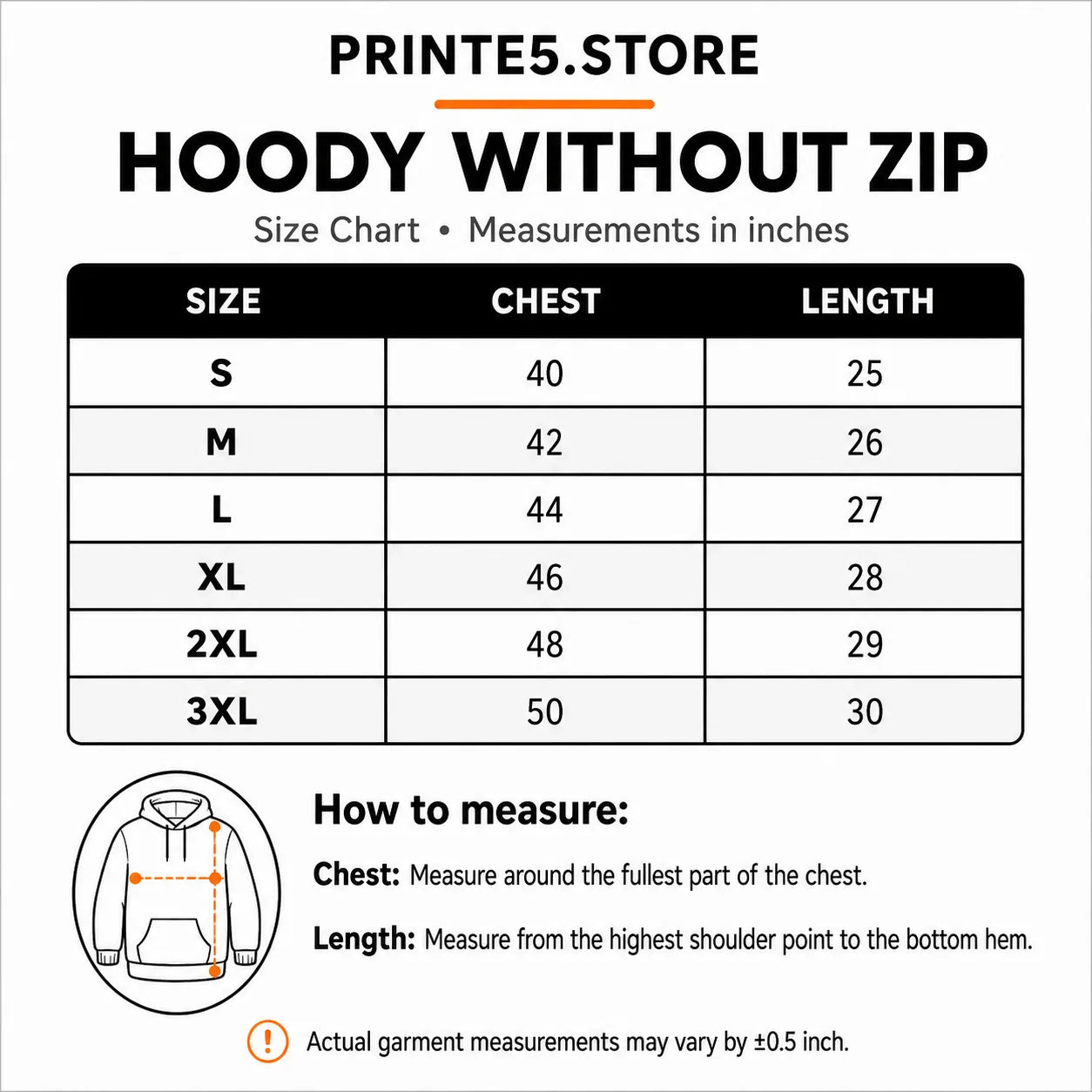 PRINTE5.STORE

HOODY WITHOUT ZIP

Size Chart • Measurements in inches

| SIZE | CHEST | LENGTH |
|---|---|---|
| S | 40 | 25 |
| M | 42 | 26 |
| L | 44 | 27 |
| XL | 46 | 28 |
| 2XL | 48 | 29 |
| 3XL | 50 | 30 |

How to measure:

Chest: Measure around the fullest part of the chest.

Length: Measure from the highest shoulder point to the bottom hem.

! Actual garment measurements may vary by ±0.5 inch.